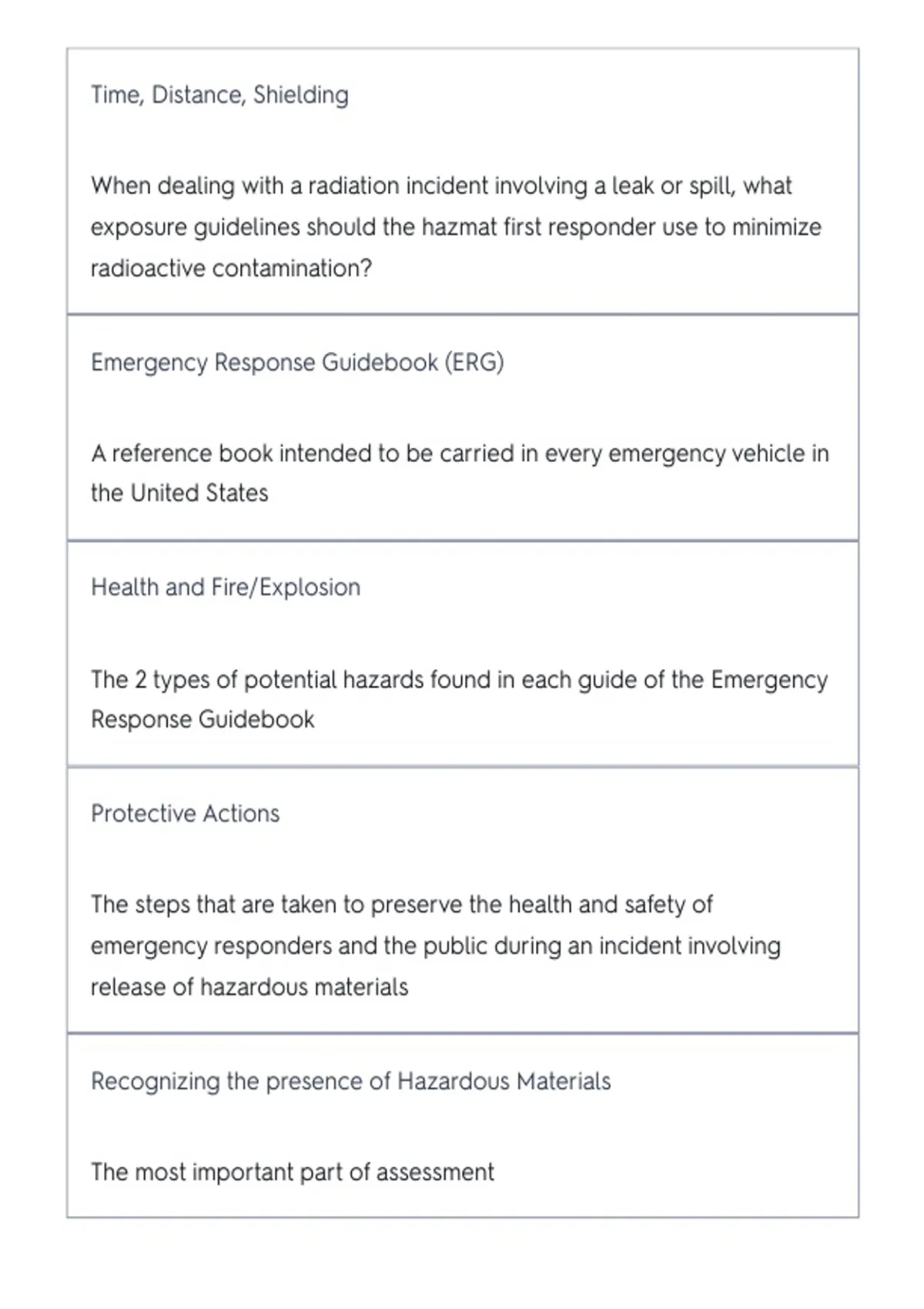 Time, Distance, Shielding

When dealing with a radiation incident involving a leak or spill, what exposure guidelines should the hazmat first responder use to minimize radioactive contamination?

Emergency Response Guidebook (ERG)

A reference book intended to be carried in every emergency vehicle in the United States

Health and Fire/Explosion

The 2 types of potential hazards found in each guide of the Emergency Response Guidebook

Protective Actions

The steps that are taken to preserve the health and safety of emergency responders and the public during an incident involving release of hazardous materials

Recognizing the presence of Hazardous Materials

The most important part of assessment